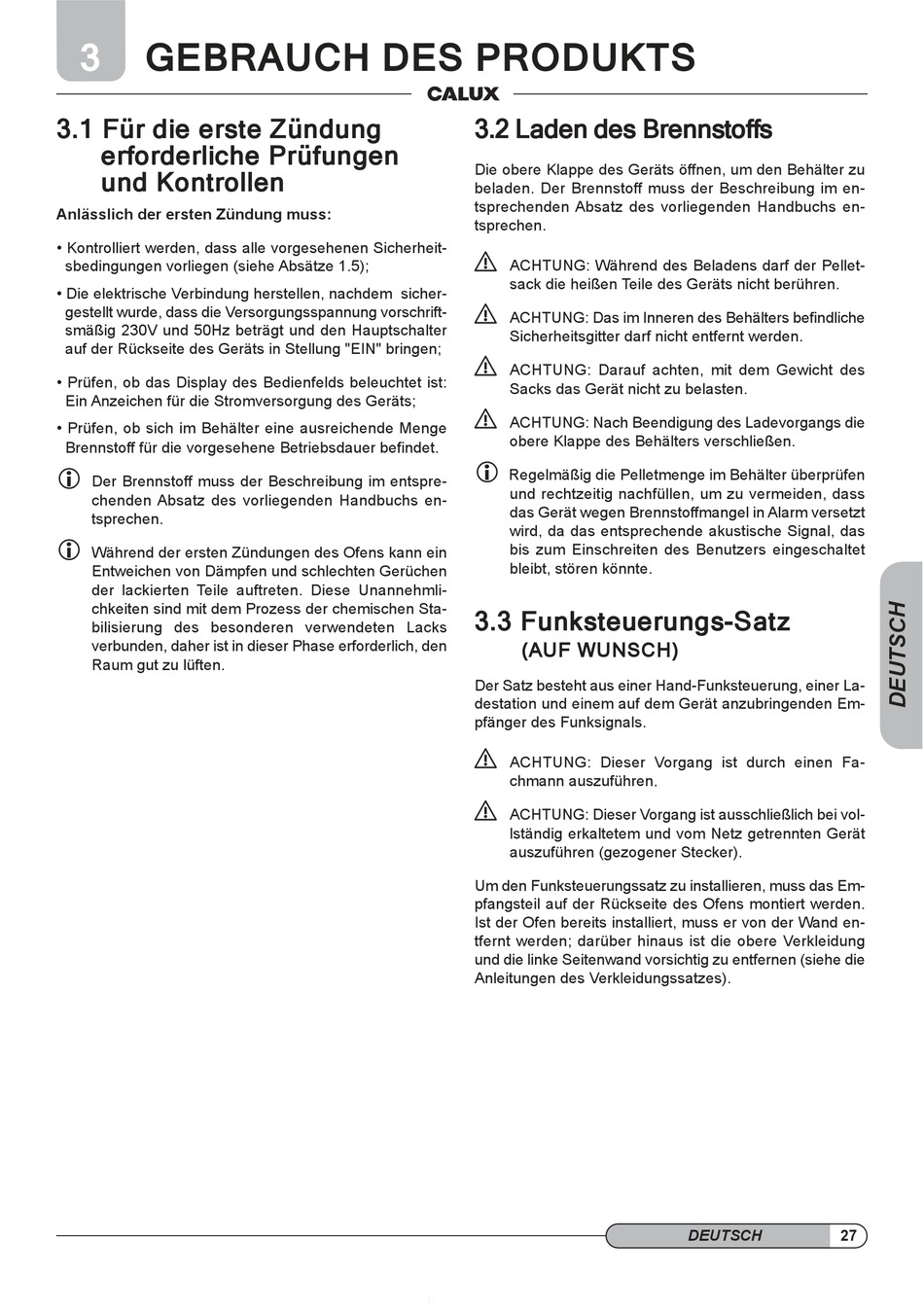 3 GEBRAUCH DES PRODUKTS

CALUX

3.1 Für die erste Zündung erforderliche Prüfungen und Kontrollen

Anlässlich der ersten Zündung muss:

• Kontrolliert werden, dass alle vorgesehenen Sicherheitsbedingungen vorliegen (siehe Absätze 1.5);

• Die elektrische Verbindung herstellen, nachdem sichergestellt wurde, dass die Versorgungsspannung vorschriftsmäßig 230V und 50Hz beträgt und den Hauptschalter auf der Rückseite des Geräts in Stellung "EIN" bringen;

• Prüfen, ob das Display des Bedienfelds beleuchtet ist: Ein Anzeichen für die Stromversorgung des Geräts;

• Prüfen, ob sich im Behälter eine ausreichende Menge Brennstoff für die vorgesehene Betriebsdauer befindet.

Der Brennstoff muss der Beschreibung im entsprechenden Absatz des vorliegenden Handbuchs entsprechen.

Während der ersten Zündungen des Ofens kann ein Entweichen von Dämpfen und schlechten Gerüchen der lackierten Teile auftreten. Diese Unannehmlichkeiten sind mit dem Prozess der chemischen Stabilisierung des besonderen verwendeten Lacks verbunden, daher ist in dieser Phase erforderlich, den Raum gut zu lüften.

3.2 Laden des Brennstoffs

Die obere Klappe des Geräts öffnen, um den Behälter zu beladen. Der Brennstoff muss der Beschreibung im entsprechenden Absatz des vorliegenden Handbuchs entsprechen.

ACHTUNG: Während des Beladens darf der Pelletsack die heißen Teile des Geräts nicht berühren.

ACHTUNG: Das im Inneren des Behälters befindliche Sicherheitsgitter darf nicht entfernt werden.

ACHTUNG: Darauf achten, mit dem Gewicht des Sacks das Gerät nicht zu belasten.

ACHTUNG: Nach Beendigung des Ladevorgangs die obere Klappe des Behälters verschließen.

Regelmäßig die Pelletmenge im Behälter überprüfen und rechtzeitig nachfüllen, um zu vermeiden, dass das Gerät wegen Brennstoffmangel in Alarm versetzt wird, da das entsprechende akustische Signal, das bis zum Einschreiten des Benutzers eingeschaltet bleibt, stören könnte.

3.3 Funksteuerungs-Satz (AUF WUNSCH)

Der Satz besteht aus einer Hand-Funksteuerung, einer Ladestation und einem auf dem Gerät anzubringenden Empfänger des Funksignals.

ACHTUNG: Dieser Vorgang ist durch einen Fachmann auszuführen.

ACHTUNG: Dieser Vorgang ist ausschließlich bei vollständig erkaltetem und vom Netz getrennten Gerät auszuführen (gezogener Stecker).

Um den Funksteuerungssatz zu installieren, muss das Empfangsteil auf der Rückseite des Ofens montiert werden. Ist der Ofen bereits installiert, muss er von der Wand entfernt werden; darüber hinaus ist die obere Verkleidung und die linke Seitenwand vorsichtig zu entfernen (siehe die Anleitungen des Verkleidungssatzes).

DEUTSCH

DEUTSCH 27